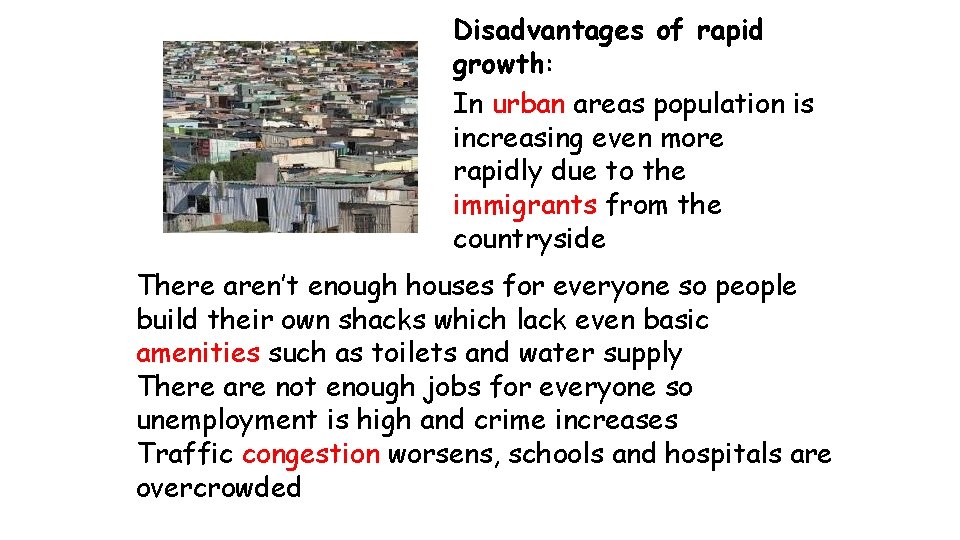 Disadvantages of rapid growth:

In urban areas population is increasing even more rapidly due to the immigrants from the countryside

There aren't enough houses for everyone so people build their own shacks which lack even basic amenities such as toilets and water supply
There are not enough jobs for everyone so unemployment is high and crime increases
Traffic congestion worsens, schools and hospitals are overcrowded